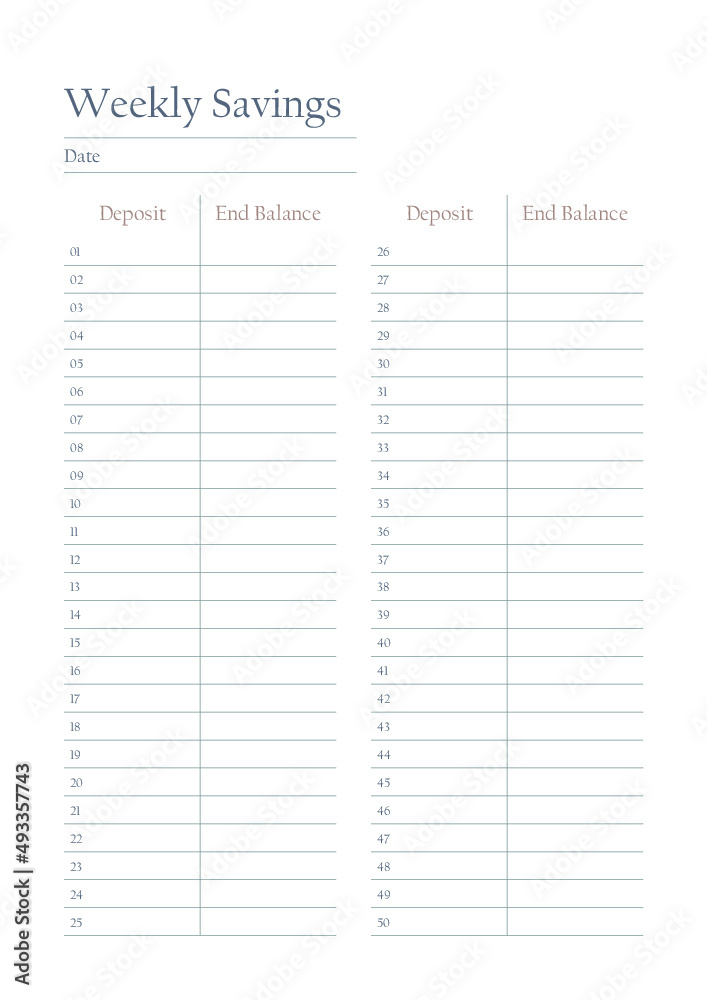 Weekly Savings

Date

| Deposit | End Balance |
|---|---|
| 01 | |
| 02 | |
| 03 | |
| 04 | |
| 05 | |
| 06 | |
| 07 | |
| 08 | |
| 09 | |
| 10 | |
| 11 | |
| 12 | |
| 13 | |
| 14 | |
| 15 | |
| 16 | |
| 17 | |
| 18 | |
| 19 | |
| 20 | |
| 21 | |
| 22 | |
| 23 | |
| 24 | |
| 25 | |

| Deposit | End Balance |
|---|---|
| 26 | |
| 27 | |
| 28 | |
| 29 | |
| 30 | |
| 31 | |
| 32 | |
| 33 | |
| 34 | |
| 35 | |
| 36 | |
| 37 | |
| 38 | |
| 39 | |
| 40 | |
| 41 | |
| 42 | |
| 43 | |
| 44 | |
| 45 | |
| 46 | |
| 47 | |
| 48 | |
| 49 | |
| 50 | |

Adobe Stock | #493357743